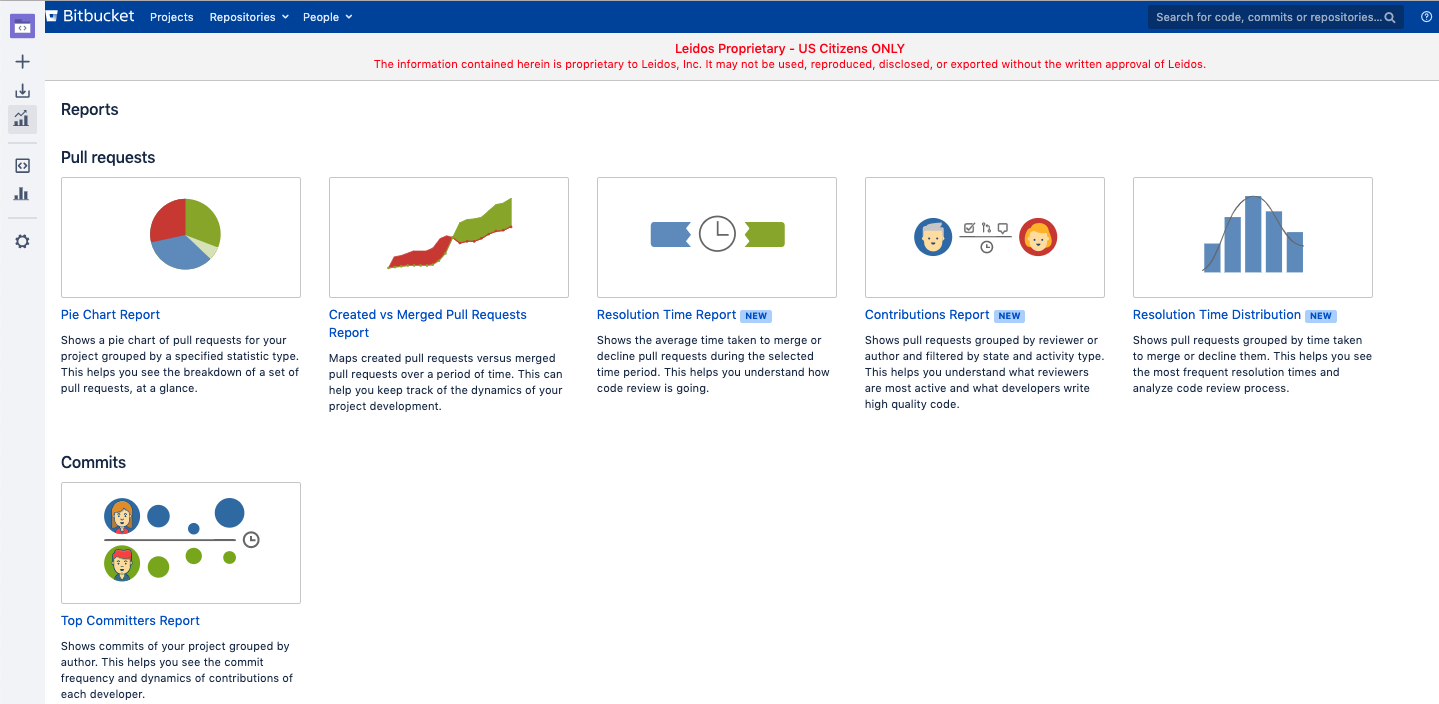 Bitbucket Projects Repositories People

Search for code, commits or repositories...

Leidos Proprietary - US Citizens ONLY

The information contained herein is proprietary to Leidos, Inc. It may not be used, reproduced, disclosed, or exported without the written approval of Leidos.

Reports

Pull requests

Pie Chart Report

Shows a pie chart of pull requests for your project grouped by a specified statistic type. This helps you see the breakdown of a set of pull requests, at a glance.

Created vs Merged Pull Requests Report

Maps created pull requests versus merged pull requests over a period of time. This can help you keep track of the dynamics of your project development.

Resolution Time Report NEW

Shows the average time taken to merge or decline pull requests during the selected time period. This helps you understand how code review is going.

Contributions Report NEW

Shows pull requests grouped by reviewer or author and filtered by state and activity type. This helps you understand what reviewers are most active and what developers write high quality code.

Resolution Time Distribution NEW

Shows pull requests grouped by time taken to merge or decline them. This helps you see the most frequent resolution times and analyze code review process.

Commits

Top Committers Report

Shows commits of your project grouped by author. This helps you see the commit frequency and dynamics of contributions of each developer.